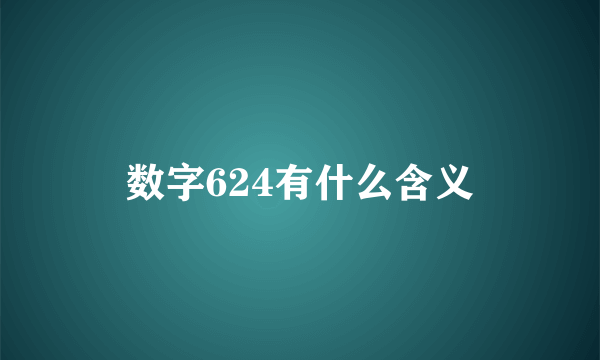 数字624有什么含义